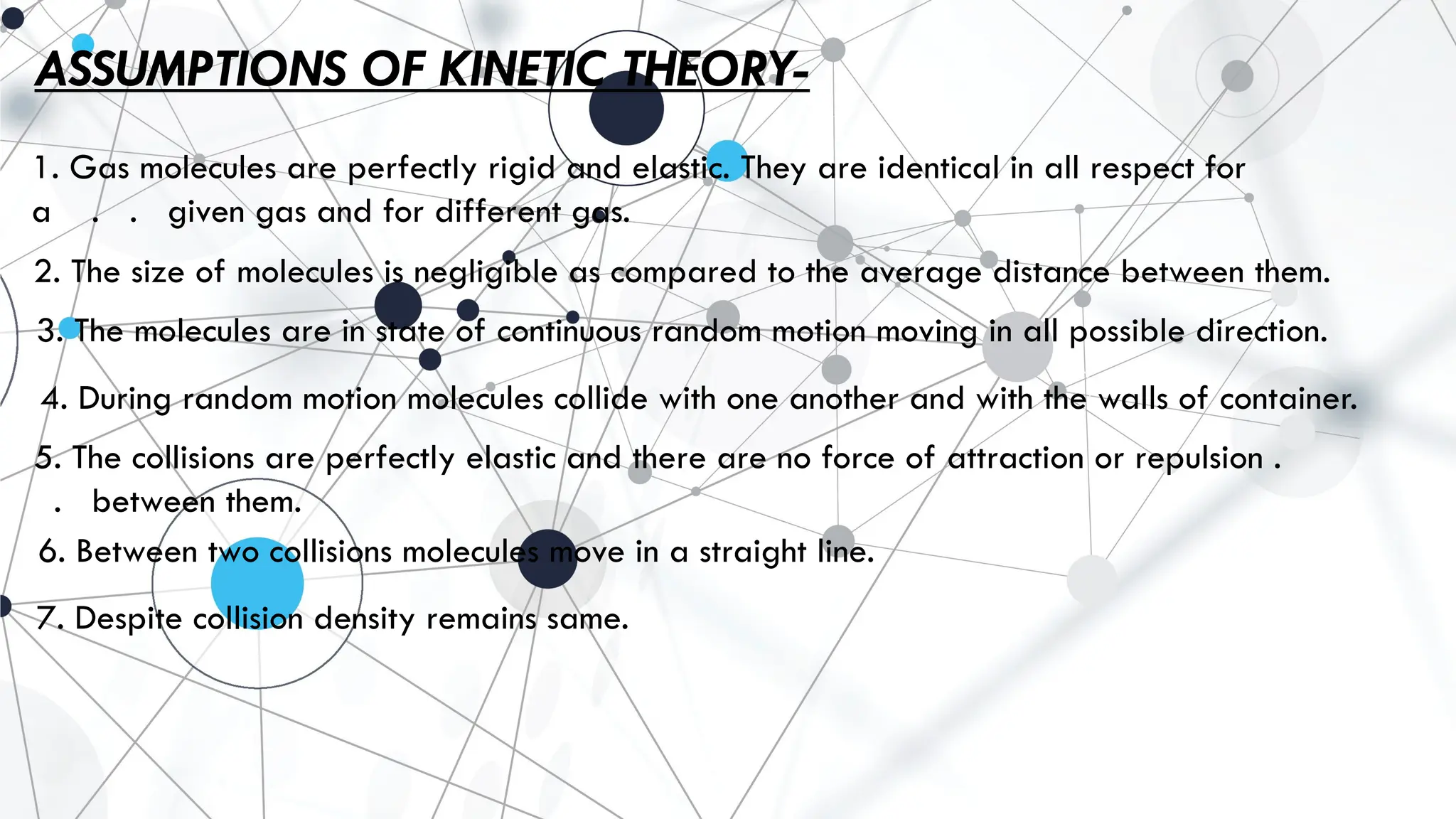 ASSUMPTIONS OF KINETIC THEORY-

1. Gas molecules are perfectly rigid and elastic. They are identical in all respect for a . . given gas and for different gas.

2. The size of molecules is negligible as compared to the average distance between them.

3. The molecules are in state of continuous random motion moving in all possible direction.

4. During random motion molecules collide with one another and with the walls of container.

5. The collisions are perfectly elastic and there are no force of attraction or repulsion . . between them.

6. Between two collisions molecules move in a straight line.

7. Despite collision density remains same.